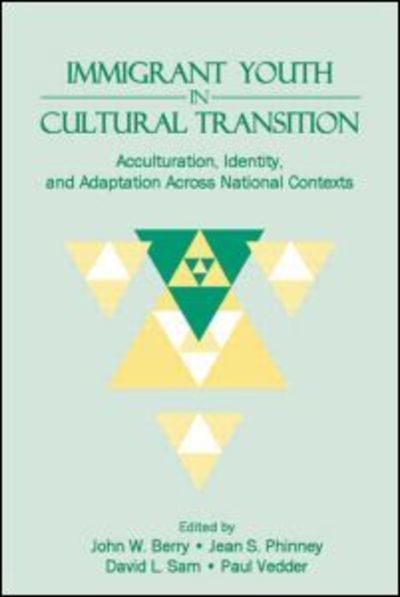 IMMIGRANT YOUTH
IN
CULTURAL TRANSITION

Acculturation, Identity, and Adaptation Across National Contexts

Edited by
John W. Berry • Jean S. Phinney
David L. Sam • Paul Vedder